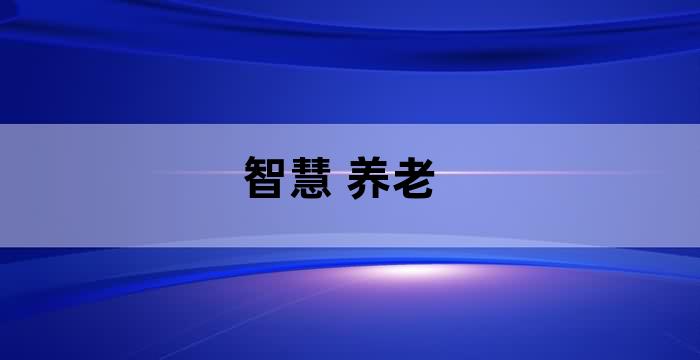 智慧 养老